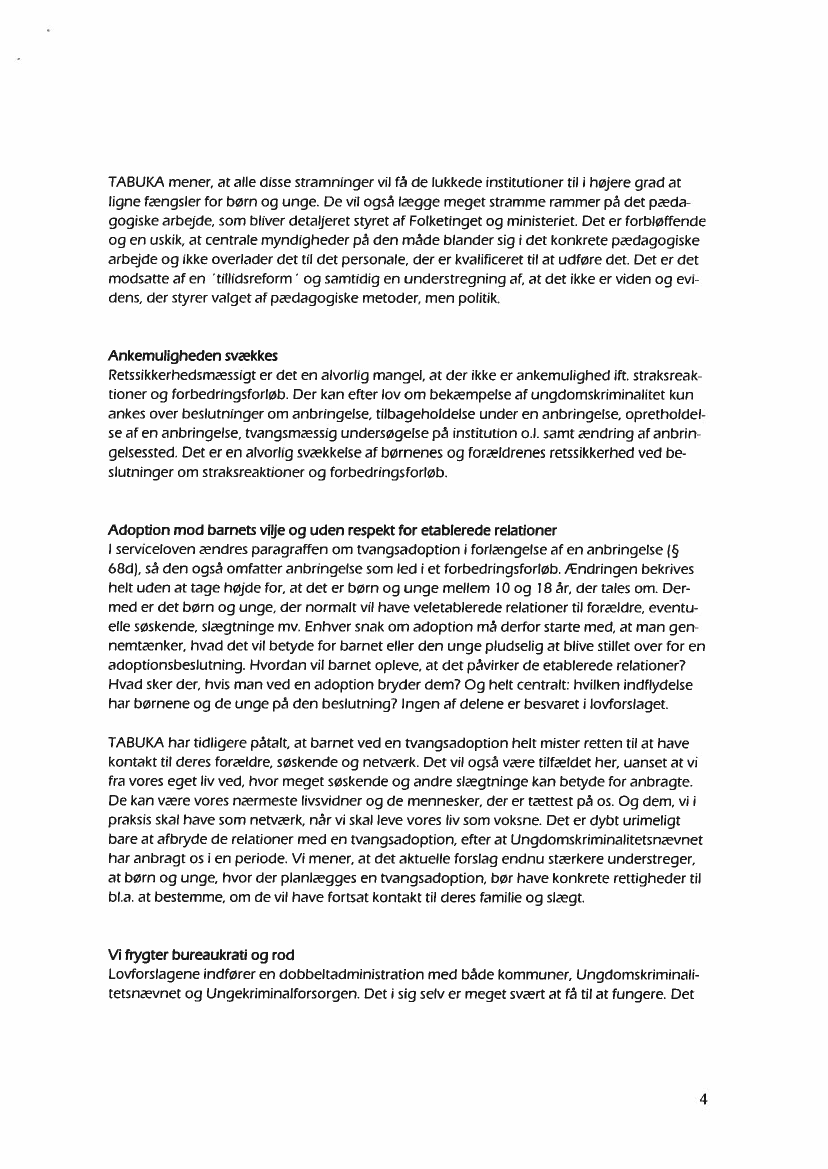 TABUKA mener, at alle disse stramninger vil få de lukkede institutioner til i højere grad at ligne fængsler for børn og unge. De vil også lægge meget stramme rammer på det pædagogiske arbejde, som bliver detaljeret styret af Folketinget og ministeriet. Det er forbløffende og en uskik, at centrale myndigheder på den måde blander sig i det konkrete pædagogiske arbejde og ikke overlader det til det personale, der er kvalificeret til at udføre det. Det er det modsatte af en 'tillidsreform' og samtidig en understregning af, at det ikke er viden og evidens, der styrer valget af pædagogiske metoder, men politik.

Ankemuligheden svækkes
Retssikkerhedsmæssigt er det en alvorlig mangel, at der ikke er ankemulighed ift. straksreaktioner og forbedringsforløb. Der kan efter lov om bekæmpelse af ungdomskriminalitet kun ankes over beslutninger om anbringelse, tilbageholdelse under en anbringelse, opretholdelse af en anbringelse, tvangsmæssig undersøgelse på institution o.l. samt ændring af anbringelsessted. Det er en alvorlig svækkelse af børnenes og forældrenes retssikkerhed ved beslutninger om straksreaktioner og forbedringsforløb.

Adoption mod barnets vilje og uden respekt for etablerede relationer
I serviceloven ændres paragraffen om tvangsadoption i forlængelse af en anbringelse (§ 68d), så den også omfatter anbringelse som led i et forbedringsforløb. Ændringen bekrives helt uden at tage højde for, at det er børn og unge mellem 10 og 18 år, der tales om. Dermed er det børn og unge, der normalt vil have veletablerede relationer til forældre, eventuelle søskende, slægtninge mv. Enhver snak om adoption må derfor starte med, at man gennemtænker, hvad det vil betyde for barnet eller den unge pludselig at blive stillet over for en adoptionsbeslutning. Hvordan vil barnet opleve, at det påvirker de etablerede relationer? Hvad sker der, hvis man ved en adoption bryder dem? Og helt centralt: hvilken indflydelse har børnene og de unge på den beslutning? Ingen af delene er besvaret i lovforslaget.

TABUKA har tidligere påtalt, at barnet ved en tvangsadoption helt mister retten til at have kontakt til deres forældre, søskende og netværk. Det vil også være tilfældet her, uanset at vi fra vores eget liv ved, hvor meget søskende og andre slægtninge kan betyde for anbragte. De kan være vores nærmeste livsvidner og de mennesker, der er tættest på os. Og dem, vi i praksis skal have som netværk, når vi skal leve vores liv som voksne. Det er dybt urimeligt bare at afbryde de relationer med en tvangsadoption, efter at Ungdomskriminalitetsnævnet har anbragt os i en periode. Vi mener, at det aktuelle forslag endnu stærkere understreger, at børn og unge, hvor der planlægges en tvangsadoption, bør have konkrete rettigheder til bl.a. at bestemme, om de vil have fortsat kontakt til deres familie og slægt.

Vi frygter bureaukrati og rod
Lovforslagene indfører en dobbeltadministration med både kommuner, Ungdomskriminalitetsnævnet og Ungekriminalforsorgen. Det i sig selv er meget svært at få til at fungere. Det

4